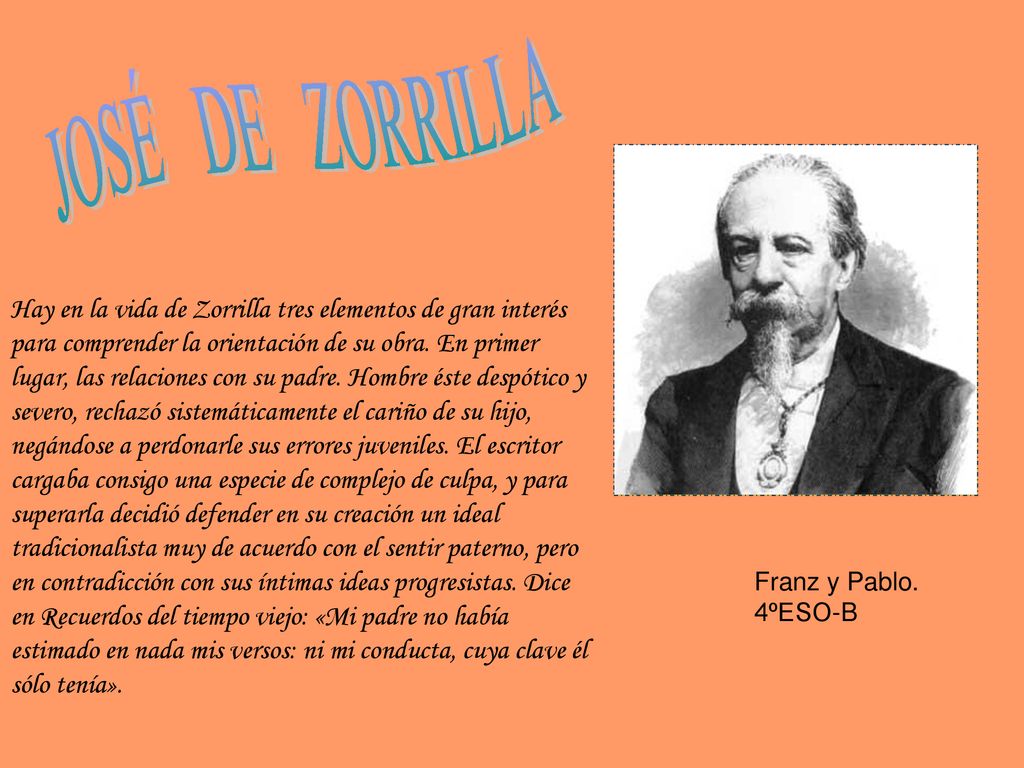 JOSÉ DE ZORRILLA

Hay en la vida de Zorrilla tres elementos de gran interés para comprender la orientación de su obra. En primer lugar, las relaciones con su padre. Hombre éste despótico y severo, rechazó sistemáticamente el cariño de su hijo, negándose a perdonarle sus errores juveniles. El escritor cargaba consigo una especie de complejo de culpa, y para superarla decidió defender en su creación un ideal tradicionalista muy de acuerdo con el sentir paterno, pero en contradicción con sus íntimas ideas progresistas. Dice en Recuerdos del tiempo viejo: «Mi padre no había estimado en nada mis versos: ni mi conducta, cuya clave él sólo tenía».

Franz y Pablo.
4ºESO-B